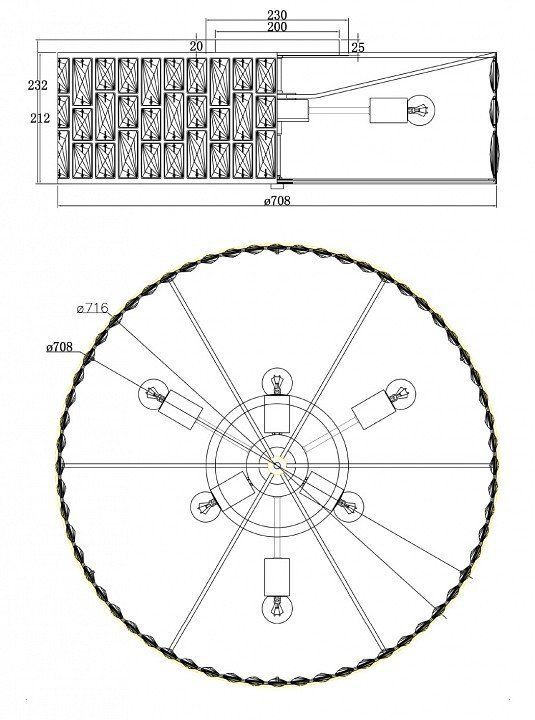 230
200
20
25
232
212
ø708
ø716
ø708